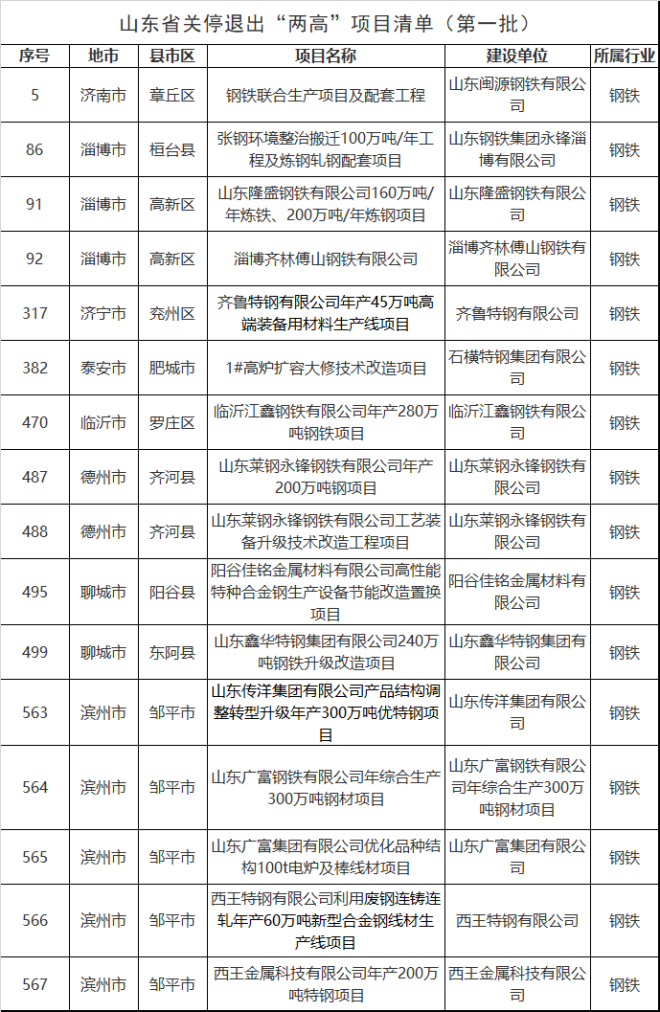 山东省关停退出“两高”项目清单（第一批）

| 序号 | 地市 | 县市区 | 项目名称 | 建设单位 | 所属行业 |
|---|---|---|---|---|---|
| 5 | 济南市 | 章丘区 | 钢铁联合生产项目及配套工程 | 山东闽源钢铁有限公司 | 钢铁 |
| 86 | 淄博市 | 桓台县 | 张钢环境整治搬迁100万吨/年工程及炼钢轧钢配套项目 | 山东钢铁集团永锋淄博有限公司 | 钢铁 |
| 91 | 淄博市 | 高新区 | 山东隆盛钢铁有限公司160万吨/年炼铁、200万吨/年炼钢项目 | 山东隆盛钢铁有限公司 | 钢铁 |
| 92 | 淄博市 | 高新区 | 淄博齐林傅山钢铁有限公司 | 淄博齐林傅山钢铁有限公司 | 钢铁 |
| 317 | 济宁市 | 兖州区 | 齐鲁特钢有限公司年产45万吨高端装备用材料生产线项目 | 齐鲁特钢有限公司 | 钢铁 |
| 382 | 泰安市 | 肥城市 | 1#高炉扩容大修技术改造项目 | 石横特钢集团有限公司 | 钢铁 |
| 470 | 临沂市 | 罗庄区 | 临沂江鑫钢铁有限公司年产280万吨钢铁项目 | 临沂江鑫钢铁有限公司 | 钢铁 |
| 487 | 德州市 | 齐河县 | 山东莱钢永锋钢铁有限公司年产200万吨钢项目 | 山东莱钢永锋钢铁有限公司 | 钢铁 |
| 488 | 德州市 | 齐河县 | 山东莱钢永锋钢铁有限公司工艺装备升级技术改造工程项目 | 山东莱钢永锋钢铁有限公司 | 钢铁 |
| 495 | 聊城市 | 阳谷县 | 阳谷佳铭金属材料有限公司高性能特种合金钢生产设备节能改造置换项目 | 阳谷佳铭金属材料有限公司 | 钢铁 |
| 499 | 聊城市 | 东阿县 | 山东鑫华特钢集团有限公司240万吨钢铁升级改造项目 | 山东鑫华特钢集团有限公司 | 钢铁 |
| 563 | 滨州市 | 邹平市 | 山东传洋集团有限公司产品结构调整转型升级年产300万吨优特钢项目 | 山东传洋集团有限公司 | 钢铁 |
| 564 | 滨州市 | 邹平市 | 山东广富钢铁有限公司年综合生产300万吨钢材项目 | 山东广富钢铁有限公司年综合生产300万吨钢材项目 | 钢铁 |
| 565 | 滨州市 | 邹平市 | 山东广富集团有限公司优化品种结构100t电炉及棒线材项目 | 山东广富集团有限公司 | 钢铁 |
| 566 | 滨州市 | 邹平市 | 西王特钢有限公司利用废钢连铸连轧年产60万吨新型合金钢线材生产线项目 | 西王特钢有限公司 | 钢铁 |
| 567 | 滨州市 | 邹平市 | 西王金属科技有限公司年产200万吨特钢项目 | 西王金属科技有限公司 | 钢铁 |